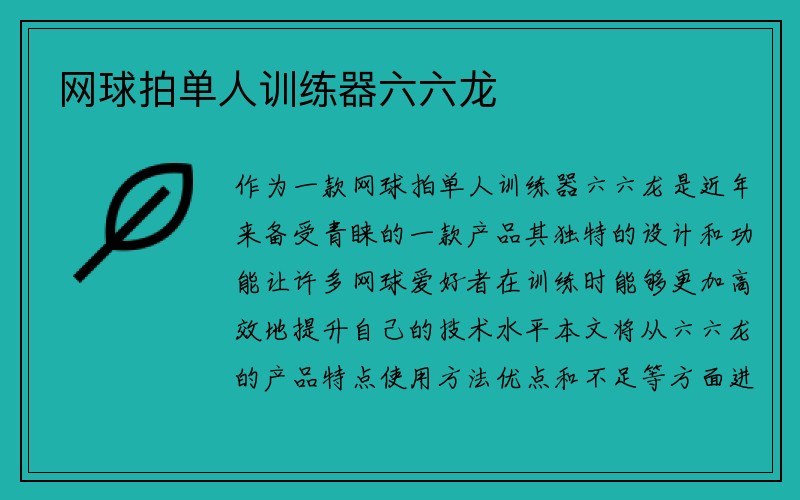 网球拍单人训练器六六龙

作为一款网球拍单人训练器六六龙是近年来备受青睐的一款产品其独特的设计和功能让许多网球爱好者在训练时能够更加高效地提升自己的技术水平本文将从六六龙的产品特点使用方法优点和不足等方面进